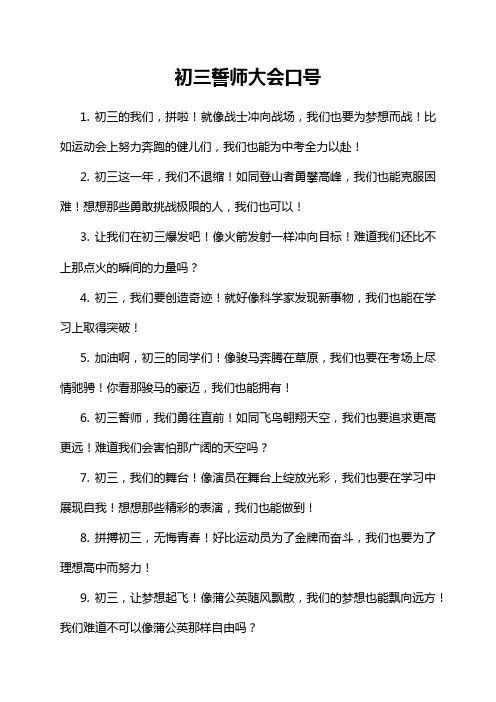 初三誓师大会口号

1. 初三的我们，拼啦！就像战士冲向战场，我们也要为梦想而战！比如运动会上努力奔跑的健儿们，我们也能为中考全力以赴！

2. 初三这一年，我们不退缩！如同登山者勇攀高峰，我们也能克服困难！想想那些勇敢挑战极限的人，我们也可以！

3. 让我们在初三爆发吧！像火箭发射一样冲向目标！难道我们还比不上那点火的瞬间的力量吗？

4. 初三，我们要创造奇迹！就好像科学家发现新事物，我们也能在学习上取得突破！

5. 加油啊，初三的同学们！像骏马奔腾在草原，我们也要在考场上尽情驰骋！你看那骏马的豪迈，我们也能拥有！

6. 初三誓师，我们勇往直前！如同飞鸟翱翔天空，我们也要追求更高更远！难道我们会害怕那广阔的天空吗？

7. 初三，我们的舞台！像演员在舞台上绽放光彩，我们也要在学习中展现自我！想想那些精彩的表演，我们也能做到！

8. 拼搏初三，无悔青春！好比运动员为了金牌而奋斗，我们也要为了理想高中而努力！

9. 初三，让梦想起飞！像蒲公英随风飘散，我们的梦想也能飘向远方！我们难道不可以像蒲公英那样自由吗？